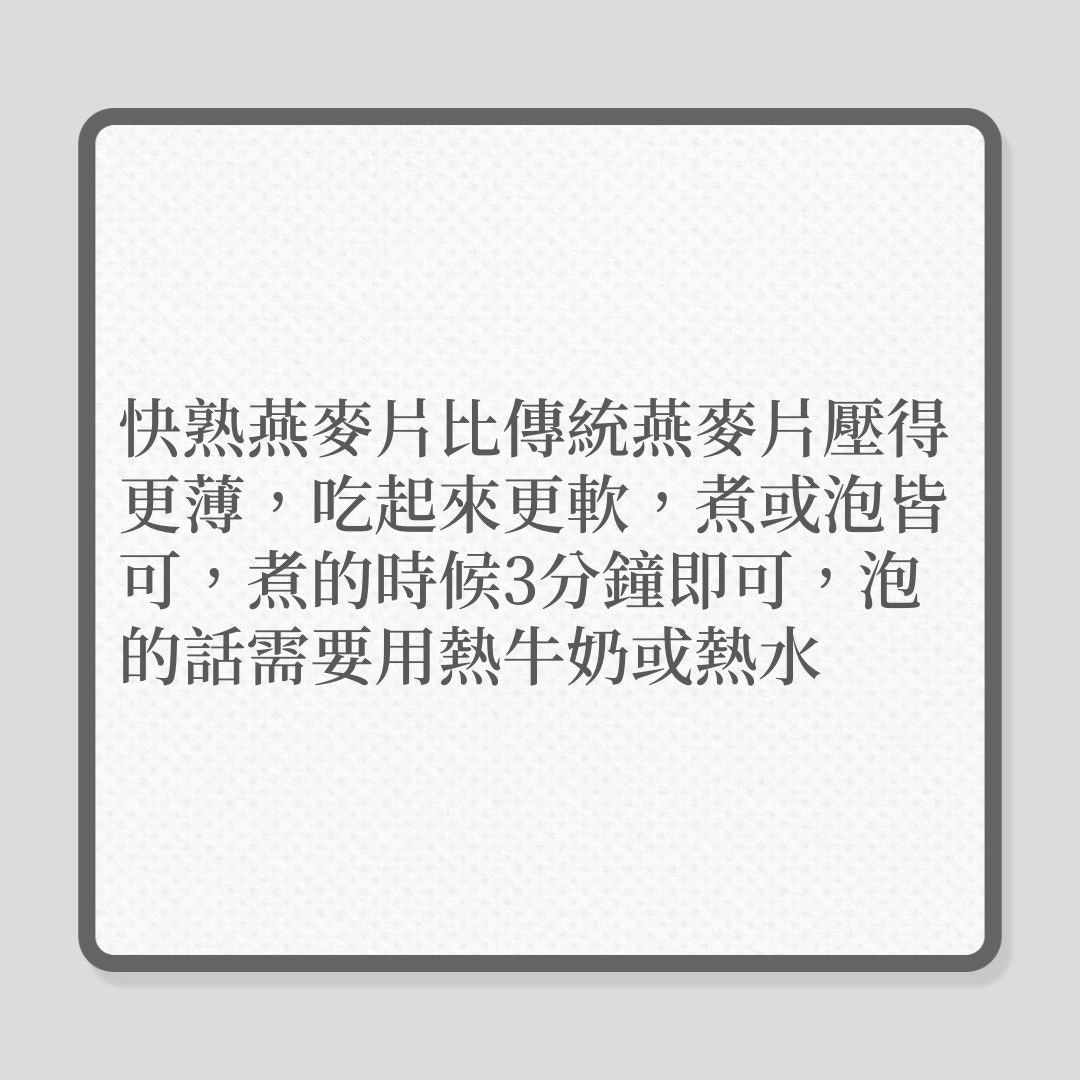 快熟燕麥片比傳統燕麥片壓得更薄，吃起來更軟，煮或泡皆可，煮的時候3分鐘即可，泡的話需要用熱牛奶或熱水